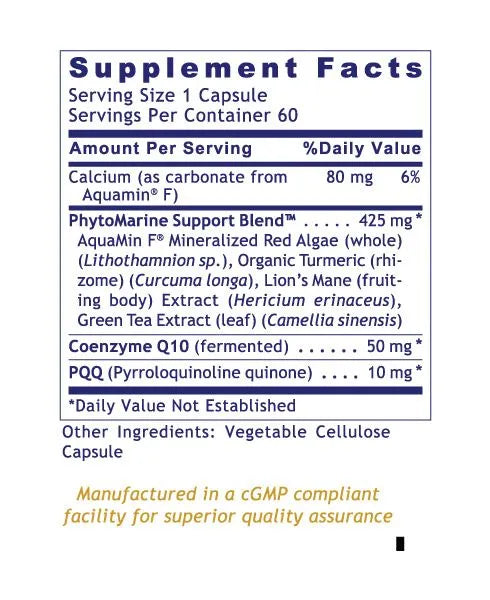 Supplement Facts
Serving Size 1 Capsule
Servings Per Container 60

Amount Per Serving %Daily Value

Calcium (as carbonate from Aquamin® F) 80 mg 6%

PhytoMarine Support Blend™ 425 mg *
AquaMin F® Mineralized Red Algae (whole) (Lithothamnion sp.), Organic Turmeric (rhizome) (Curcuma longa), Lion's Mane (fruiting body) Extract (Hericium erinaceus), Green Tea Extract (leaf) (Camellia sinensis)

Coenzyme Q10 (fermented) 50 mg *

PQQ (Pyrroloquinoline quinone) 10 mg *

*Daily Value Not Established

Other Ingredients: Vegetable Cellulose Capsule

Manufactured in a cGMP compliant facility for superior quality assurance